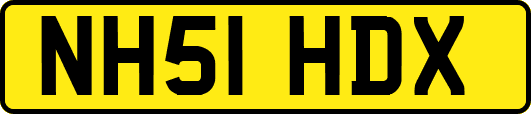 NH51 HDX